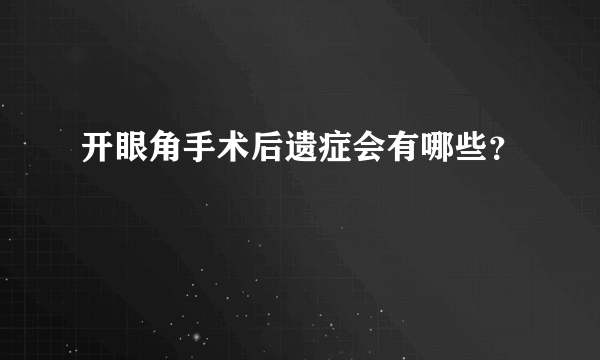 开眼角手术后遗症会有哪些？